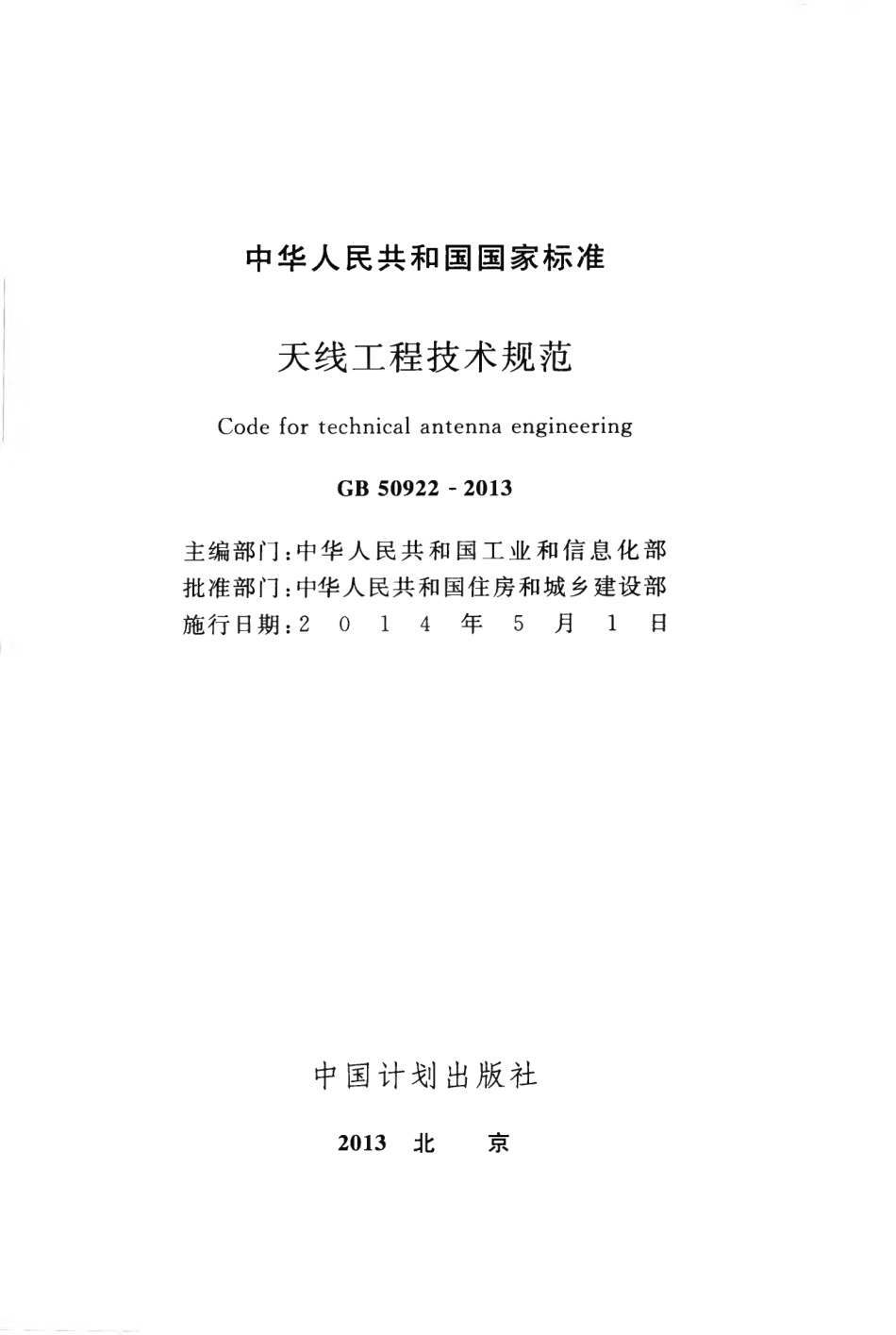 中华人民共和国国家标准

天线工程技术规范

Code for technical antenna engineering

GB 50922 - 2013

主编部门：中华人民共和国工业和信息化部
批准部门：中华人民共和国住房和城乡建设部
施行日期：2 0 1 4 年 5 月 1 日

中国计划出版社

2013 北 京